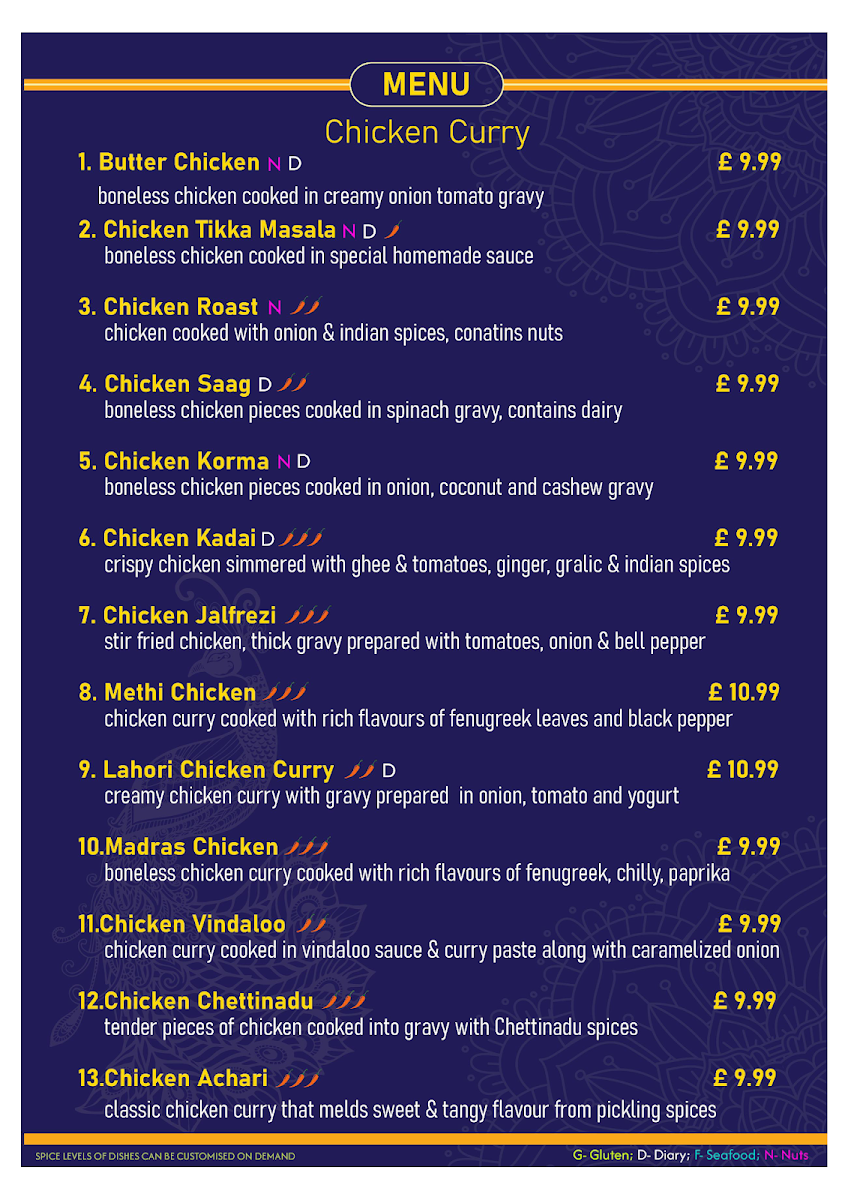 MENU

Chicken Curry

1. Butter Chicken N D
£ 9.99
boneless chicken cooked in creamy onion tomato gravy

2. Chicken Tikka Masala N D
£ 9.99
boneless chicken cooked in special homemade sauce

3. Chicken Roast N
£ 9.99
chicken cooked with onion & indian spices, conatins nuts

4. Chicken Saag D
£ 9.99
boneless chicken pieces cooked in spinach gravy, contains dairy

5. Chicken Korma N D
£ 9.99
boneless chicken pieces cooked in onion, coconut and cashew gravy

6. Chicken Kadai D
£ 9.99
crispy chicken simmered with ghee & tomatoes, ginger, gralic & indian spices

7. Chicken Jalfrezi
£ 9.99
stir fried chicken, thick gravy prepared with tomatoes, onion & bell pepper

8. Methi Chicken
£ 10.99
chicken curry cooked with rich flavours of fenugreek leaves and black pepper

9. Lahori Chicken Curry D
£ 10.99
creamy chicken curry with gravy prepared in onion, tomato and yogurt

10.Madras Chicken
£ 9.99
boneless chicken curry cooked with rich flavours of fenugreek, chilly, paprika

11.Chicken Vindaloo
£ 9.99
chicken curry cooked in vindaloo sauce & curry paste along with caramelized onion

12.Chicken Chettinadu
£ 9.99
tender pieces of chicken cooked into gravy with Chettinadu spices

13.Chicken Achari
£ 9.99
classic chicken curry that melds sweet & tangy flavour from pickling spices

SPICE LEVELS OF DISHES CAN BE CUSTOMISED ON DEMAND

G- Gluten; D- Diary; F- Seafood; N- Nuts